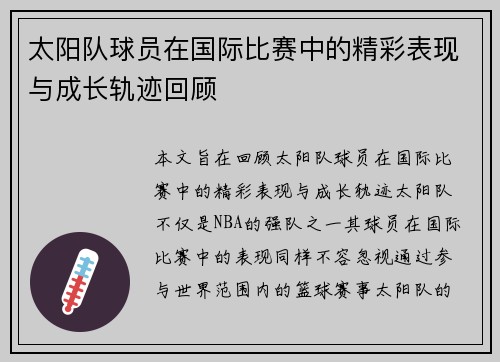 太阳队球员在国际比赛中的精彩表现与成长轨迹回顾

本文旨在回顾太阳队球员在国际比赛中的精彩表现与成长轨迹太阳队不仅是NBA的强队之一其球员在国际比赛中的表现同样不容忽视通过参与世界范围内的篮球赛事太阳队的